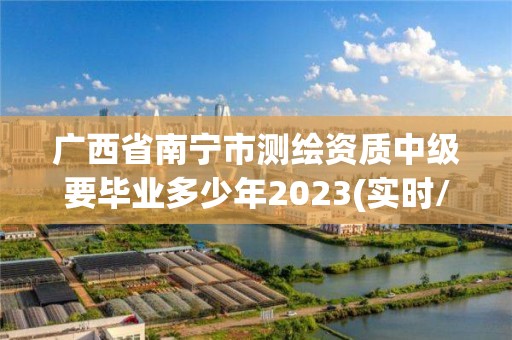 广西省南宁市测绘资质中级要毕业多少年2023(实时/